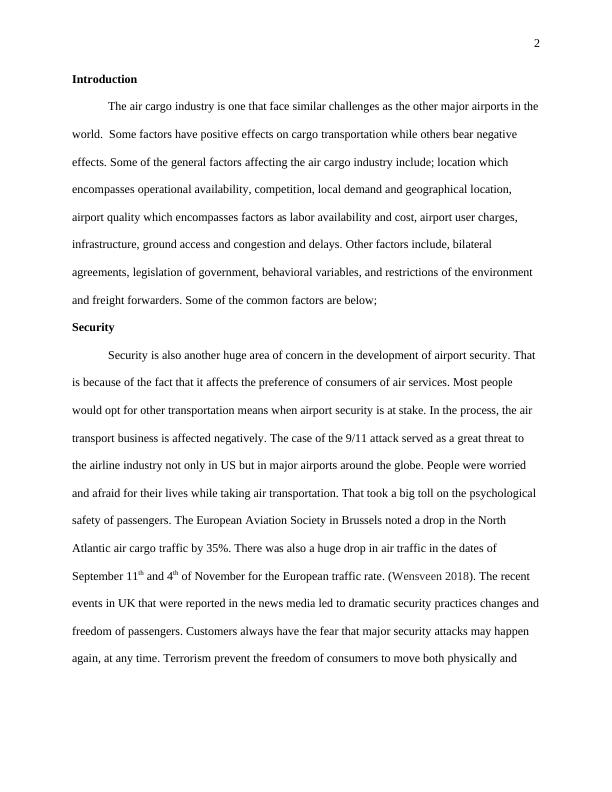 2

Introduction

The air cargo industry is one that face similar challenges as the other major airports in the world. Some factors have positive effects on cargo transportation while others bear negative effects. Some of the general factors affecting the air cargo industry include; location which encompasses operational availability, competition, local demand and geographical location, airport quality which encompasses factors as labor availability and cost, airport user charges, infrastructure, ground access and congestion and delays. Other factors include, bilateral agreements, legislation of government, behavioral variables, and restrictions of the environment and freight forwarders. Some of the common factors are below;

Security

Security is also another huge area of concern in the development of airport security. That is because of the fact that it affects the preference of consumers of air services. Most people would opt for other transportation means when airport security is at stake. In the process, the air transport business is affected negatively. The case of the 9/11 attack served as a great threat to the airline industry not only in US but in major airports around the globe. People were worried and afraid for their lives while taking air transportation. That took a big toll on the psychological safety of passengers. The European Aviation Society in Brussels noted a drop in the North Atlantic air cargo traffic by 35%. There was also a huge drop in air traffic in the dates of September 11$^{th}$ and 4$^{th}$ of November for the European traffic rate. (Wensveen 2018). The recent events in UK that were reported in the news media led to dramatic security practices changes and freedom of passengers. Customers always have the fear that major security attacks may happen again, at any time. Terrorism prevent the freedom of consumers to move both physically and